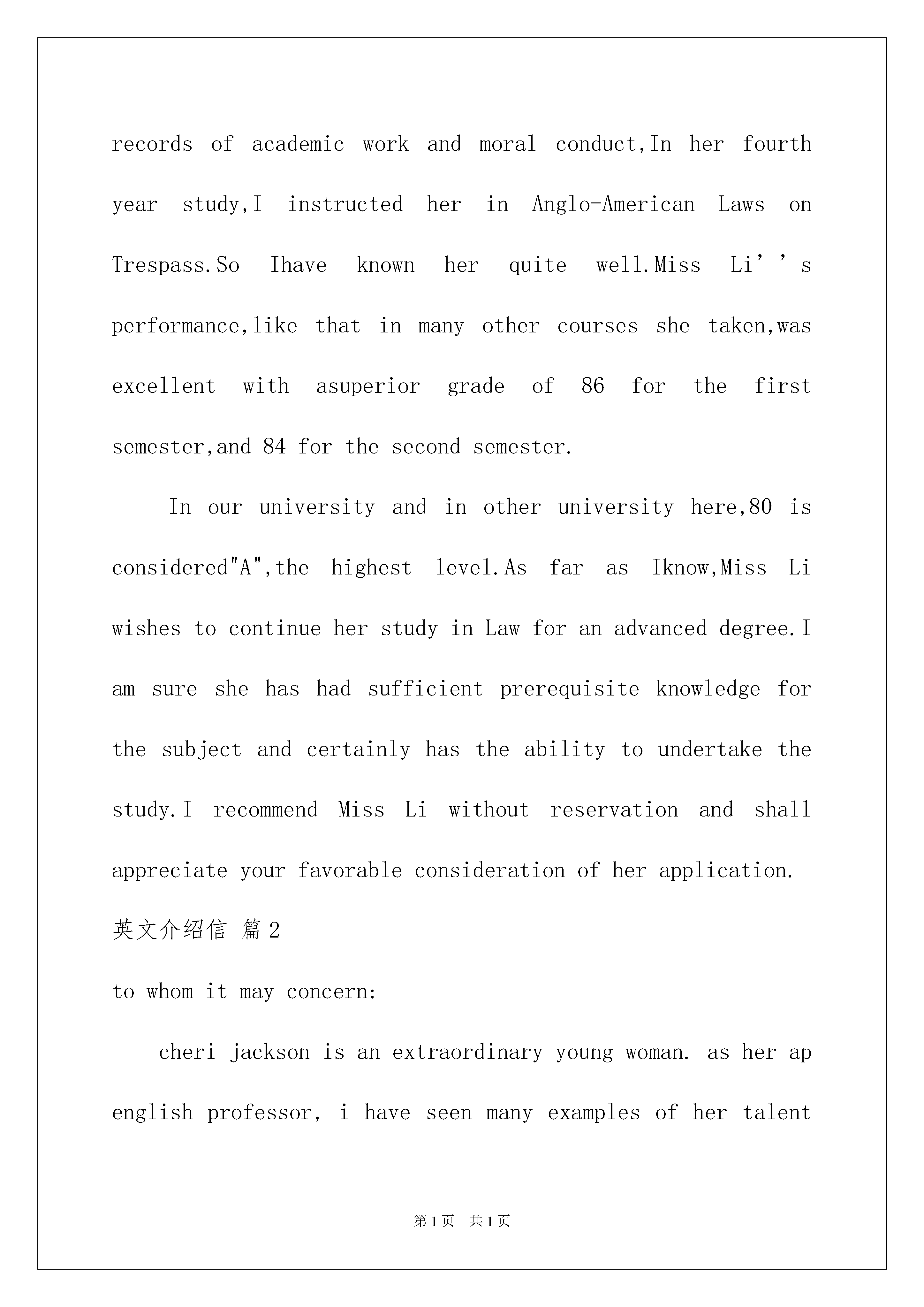 records of academic work and moral conduct,In her fourth year study,I instructed her in Anglo-American Laws on Trespass.So Ihave known her quite well.Miss Li’’s performance,like that in many other courses she taken,was excellent with asuperior grade of 86 for the first semester,and 84 for the second semester.

In our university and in other university here,80 is considered"A",the highest level.As far as Iknow,Miss Li wishes to continue her study in Law for an advanced degree.I am sure she has had sufficient prerequisite knowledge for the subject and certainly has the ability to undertake the study.I recommend Miss Li without reservation and shall appreciate your favorable consideration of her application.

英文介绍信 篇2

to whom it may concern:

cheri jackson is an extraordinary young woman. as her ap english professor, i have seen many examples of her talent

第1页 共1页